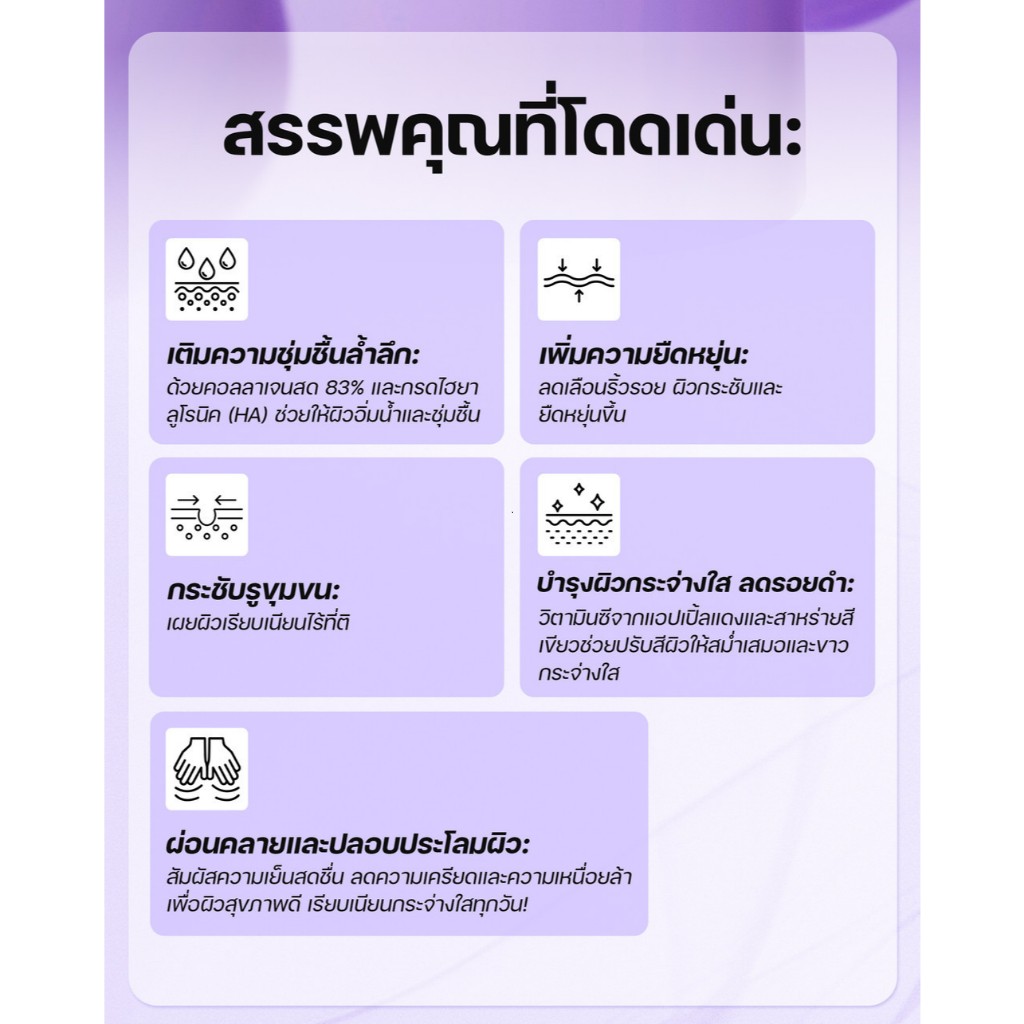 สรรพคุณที่โดดเด่น:

เติมความชุ่มชื้นล้ำลึก:
ด้วยคอลลาเจนสด 83% และกรดไฮยาลูโรนิค (HA) ช่วยให้ผิวอิ่มน้ำและชุ่มชื้น

เพิ่มความยืดหยุ่น:
ลดเลือนริ้วรอย ผิวกระชับและยืดหยุ่นขึ้น

กระชับรูขุมขน:
เผยผิวเรียบเนียนไร้ที่ติ

บำรุงผิวกระจ่างใส ลดรอยดำ:
วิตามินซีจากแอปเปิ้ลแดงและสาหร่ายสีเขียวช่วยปรับสีผิวให้สม่ำเสมอและขาวกระจ่างใส

ผ่อนคลายและปลอบประโลมผิว:
สัมผัสความเย็นสดชื่น ลดความเครียดและความเหนื่อยล้า เพื่อผิวสุขภาพดี เรียบเนียนกระจ่างใสทุกวัน!